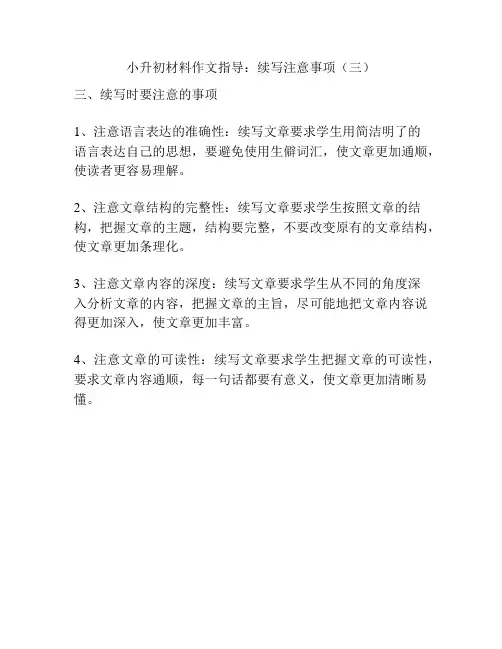 小升初材料作文指导：续写注意事项（三）

三、续写时要注意的事项

1、注意语言表达的准确性：续写文章要求学生用简洁明了的语言表达自己的思想，要避免使用生僻词汇，使文章更加通顺，使读者更容易理解。

2、注意文章结构的完整性：续写文章要求学生按照文章的结构，把握文章的主题，结构要完整，不要改变原有的文章结构，使文章更加条理化。

3、注意文章内容的深度：续写文章要求学生从不同的角度深入分析文章的内容，把握文章的主旨，尽可能地把文章内容说得更加深入，使文章更加丰富。

4、注意文章的可读性：续写文章要求学生把握文章的可读性，要求文章内容通顺，每一句话都要有意义，使文章更加清晰易懂。